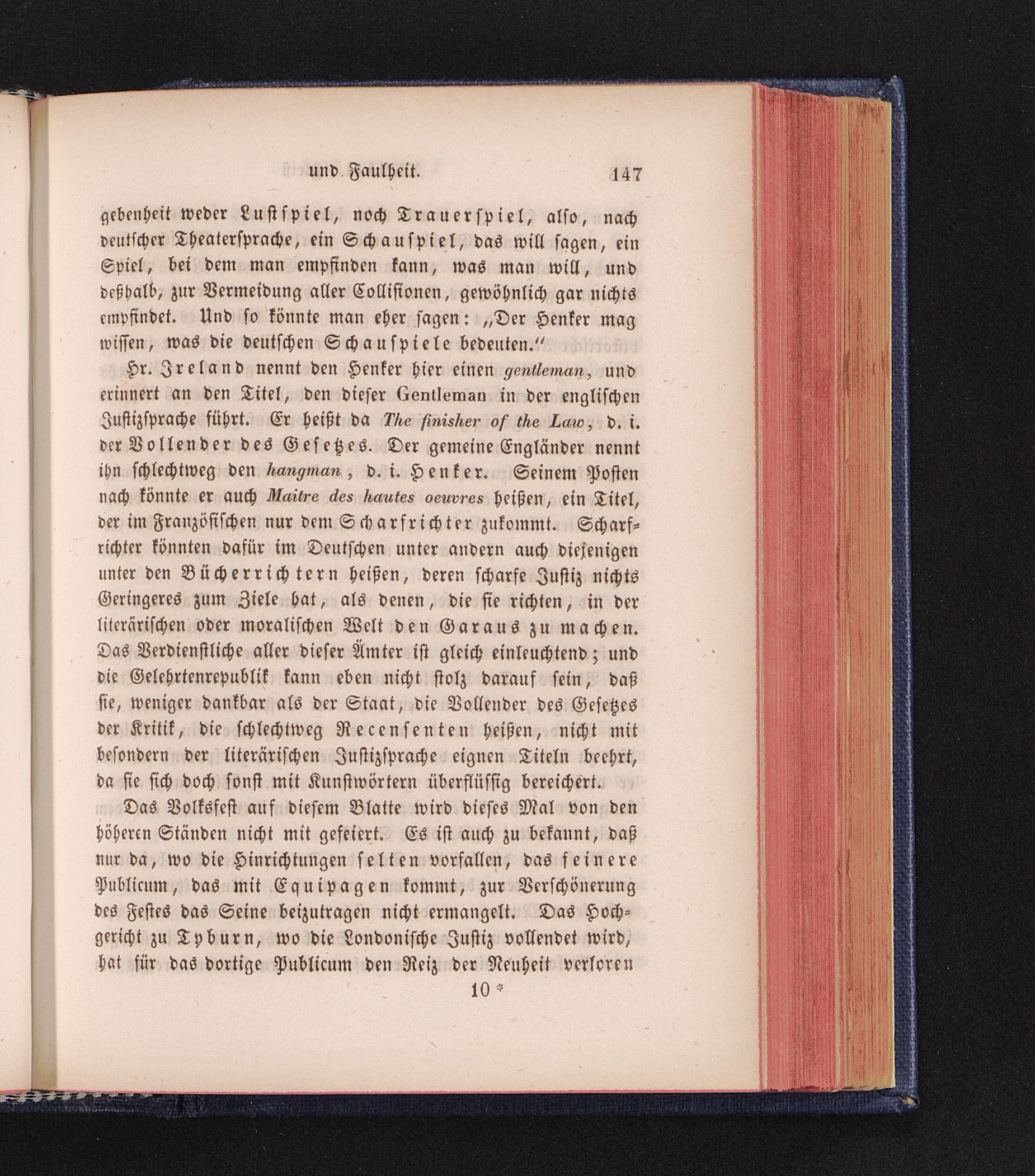 und Faulheit. 147

gebenheit weder Lustspiel, noch Trauerspiel, also, nach deutscher Theatersprache, ein Schauspiel, das will sagen, ein Spiel, bei dem man empfinden kann, was man will, und deßhalb, zur Vermeidung aller Collisionen, gewöhnlich gar nichts empfindet. Und so könnte man eher sagen: „Der Henker mag wissen, was die deutschen Schauspiele bedeuten.“

Hr. Ireland nennt den Henker hier einen gentleman, und erinnert an den Titel, den dieser Gentleman in der englischen Justizsprache führt. Er heißt da The finisher of the Law, d. i. der Vollender des Gesetzes. Der gemeine Engländer nennt ihn schlechtweg den hangman, d. i. Henker. Seinem Posten nach könnte er auch Maitre des hautes oeuvres heißen, ein Titel, der im Französischen nur dem Scharfrichter zukommt. Scharfrichter könnten dafür im Deutschen unter andern auch diejenigen unter den Bücherrichtern heißen, deren scharfe Justiz nichts Geringeres zum Ziele hat, als denen, die sie richten, in der literärischen oder moralischen Welt den Garaus zu machen. Das Verdienstliche aller dieser Ämter ist gleich einleuchtend; und die Gelehrtenrepublik kann eben nicht stolz darauf sein, daß sie, weniger dankbar als der Staat, die Vollender des Gesetzes der Kritik, die schlechtweg Recensenten heißen, nicht mit besondern der literärischen Justizsprache eignen Titeln beehrt, da sie sich doch sonst mit Kunstwörtern überflüssig bereichert.

Das Volksfest auf diesem Blatte wird dieses Mal von den höheren Ständen nicht mit gefeiert. Es ist auch zu bekannt, daß nur da, wo die Hinrichtungen selten vorfallen, das feinere Publicum, das mit Equipagen kommt, zur Verschönerung des Festes das Seine beizutragen nicht ermangelt. Das Hochgericht zu Tyburn, wo die Londonische Justiz vollendet wird, hat für das dortige Publicum den Reiz der Neuheit verloren

10 *